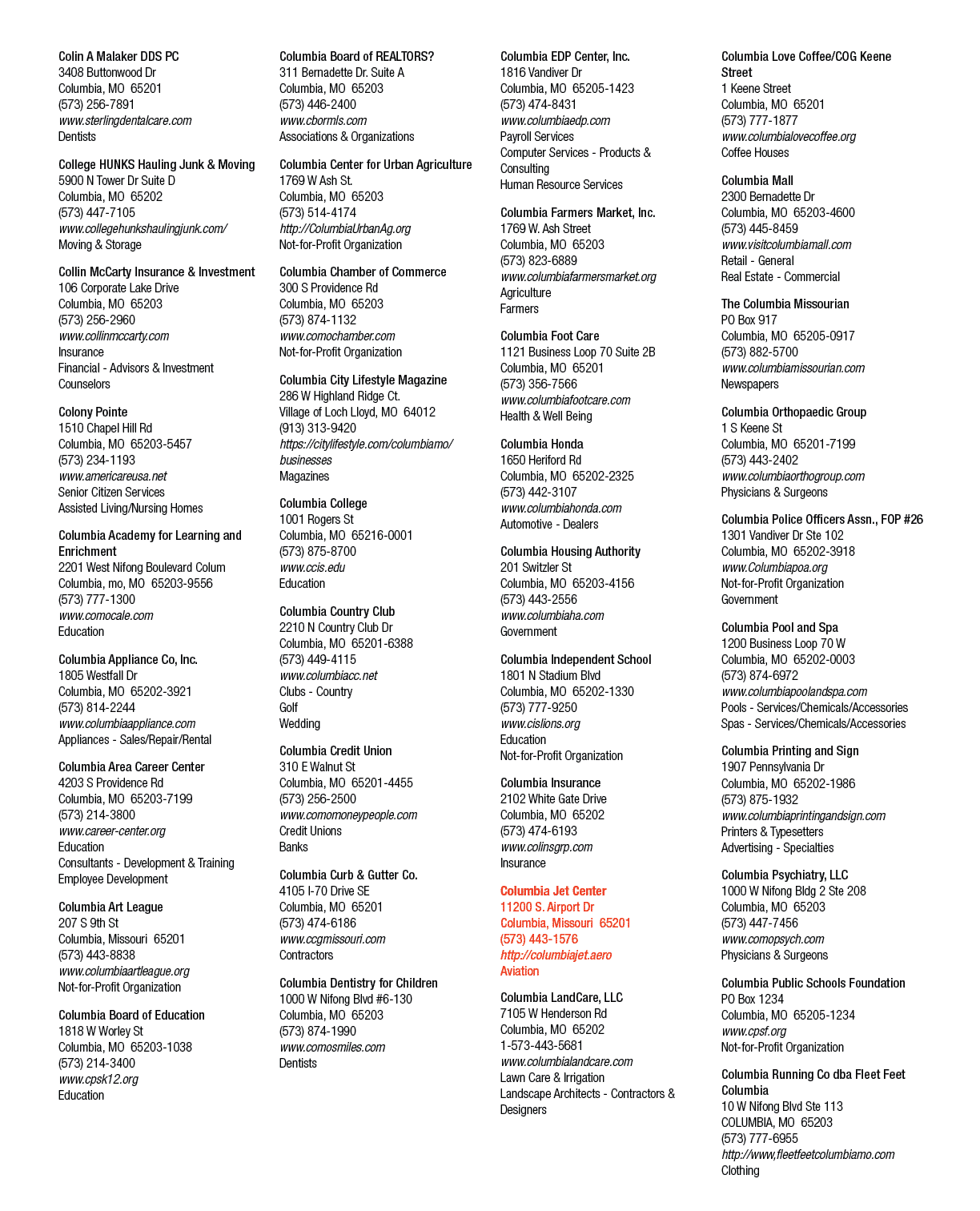 Colin A Malaker DDS PC
3408 Buttonwood Dr
Columbia, MO 65201
(573) 256-7891
www.sterlingdentalcare.com
Dentists

College HUNKS Hauling Junk & Moving
5900 N Tower Dr Suite D
Columbia, MO 65202
(573) 447-7105
www.collegehunkshaulingjunk.com/
Moving & Storage

Collin McCarty Insurance & Investment
106 Corporate Lake Drive
Columbia, MO 65203
(573) 256-2960
www.collinmccarty.com
Insurance
Financial - Advisors & Investment Counselors

Colony Pointe
1510 Chapel Hill Rd
Columbia, MO 65203-5457
(573) 234-1193
www.americareusa.net
Senior Citizen Services
Assisted Living/Nursing Homes

Columbia Academy for Learning and Enrichment
2201 West Nifong Boulevard Colum
Columbia, mo, MO 65203-9556
(573) 777-1300
www.comocale.com
Education

Columbia Appliance Co, Inc.
1805 Westfall Dr
Columbia, MO 65202-3921
(573) 814-2244
www.columbiaappliance.com
Appliances - Sales/Repair/Rental

Columbia Area Career Center
4203 S Providence Rd
Columbia, MO 65203-7199
(573) 214-3800
www.career-center.org
Education
Consultants - Development & Training
Employee Development

Columbia Art League
207 S 9th St
Columbia, Missouri 65201
(573) 443-8838
www.columbiaartleague.org
Not-for-Profit Organization

Columbia Board of Education
1818 W Worley St
Columbia, MO 65203-1038
(573) 214-3400
www.cpsk12.org
Education

Columbia Board of REALTORS?
311 Bernadette Dr. Suite A
Columbia, MO 65203
(573) 446-2400
www.cbormls.com
Associations & Organizations

Columbia Center for Urban Agriculture
1769 W Ash St.
Columbia, MO 65203
(573) 514-4174
http://ColumbiaUrbanAg.org
Not-for-Profit Organization

Columbia Chamber of Commerce
300 S Providence Rd
Columbia, MO 65203
(573) 874-1132
www.comochamber.com
Not-for-Profit Organization

Columbia City Lifestyle Magazine
286 W Highland Ridge Ct.
Village of Loch Lloyd, MO 64012
(913) 313-9420
https://citylifestyle.com/columbiamo/businesses
Magazines

Columbia College
1001 Rogers St
Columbia, MO 65216-0001
(573) 875-8700
www.ccis.edu
Education

Columbia Country Club
2210 N Country Club Dr
Columbia, MO 65201-6388
(573) 449-4115
www.columbiacc.net
Clubs - Country
Golf
Wedding

Columbia Credit Union
310 E Walnut St
Columbia, MO 65201-4455
(573) 256-2500
www.comomoneypeople.com
Credit Unions
Banks

Columbia Curb & Gutter Co.
4105 I-70 Drive SE
Columbia, MO 65201
(573) 474-6186
www.ccgmissouri.com
Contractors

Columbia Dentistry for Children
1000 W Nifong Blvd #6-130
Columbia, MO 65203
(573) 874-1990
www.comosmiles.com
Dentists

Columbia EDP Center, Inc.
1816 Vandiver Dr
Columbia, MO 65205-1423
(573) 474-8431
www.columbiaedp.com
Payroll Services
Computer Services - Products & Consulting
Human Resource Services

Columbia Farmers Market, Inc.
1769 W. Ash Street
Columbia, MO 65203
(573) 823-6889
www.columbiafarmersmarket.org
Agriculture
Farmers

Columbia Foot Care
1121 Business Loop 70 Suite 2B
Columbia, MO 65201
(573) 356-7566
www.columbiafootcare.com
Health & Well Being

Columbia Honda
1650 Heriford Rd
Columbia, MO 65202-2325
(573) 442-3107
www.columbiahonda.com
Automotive - Dealers

Columbia Housing Authority
201 Switzler St
Columbia, MO 65203-4156
(573) 443-2556
www.columbiaha.com
Government

Columbia Independent School
1801 N Stadium Blvd
Columbia, MO 65202-1330
(573) 777-9250
www.cislions.org
Education
Not-for-Profit Organization

Columbia Insurance
2102 White Gate Drive
Columbia, MO 65202
(573) 474-6193
www.colinsgrp.com
Insurance

Columbia Jet Center
11200 S. Airport Dr
Columbia, Missouri 65201
(573) 443-1576
http://columbiajet.aero
Aviation

Columbia LandCare, LLC
7105 W Henderson Rd
Columbia, MO 65202
1-573-443-5681
www.columbialandcare.com
Lawn Care & Irrigation
Landscape Architects - Contractors & Designers

Columbia Love Coffee/COG Keene Street
1 Keene Street
Columbia, MO 65201
(573) 777-1877
www.columbialovecoffee.org
Coffee Houses

Columbia Mall
2300 Bernadette Dr
Columbia, MO 65203-4600
(573) 445-8459
www.visitcolumbiamall.com
Retail - General
Real Estate - Commercial

The Columbia Missourian
PO Box 917
Columbia, MO 65205-0917
(573) 882-5700
www.columbiamissourian.com
Newspapers

Columbia Orthopaedic Group
1 S Keene St
Columbia, MO 65201-7199
(573) 443-2402
www.columbiaorthogroup.com
Physicians & Surgeons

Columbia Police Officers Assn., FOP #26
1301 Vandiver Dr Ste 102
Columbia, MO 65202-3918
www.Columbiapoa.org
Not-for-Profit Organization
Government

Columbia Pool and Spa
1200 Business Loop 70 W
Columbia, MO 65202-0003
(573) 874-6972
www.columbiapoolandspa.com
Pools - Services/Chemicals/Accessories
Spas - Services/Chemicals/Accessories

Columbia Printing and Sign
1907 Pennsylvania Dr
Columbia, MO 65202-1986
(573) 875-1932
www.columbiaprintingandsign.com
Printers & Typesetters
Advertising - Specialties

Columbia Psychiatry, LLC
1000 W Nifong Bldg 2 Ste 208
Columbia, MO 65203
(573) 447-7456
www.comopsych.com
Physicians & Surgeons

Columbia Public Schools Foundation
PO Box 1234
Columbia, MO 65205-1234
www.cpsf.org
Not-for-Profit Organization

Columbia Running Co dba Fleet Feet Columbia
10 W Nifong Blvd Ste 113
COLUMBIA, MO 65203
(573) 777-6955
http://www,fleetfeetcolumbiamo.com
Clothing